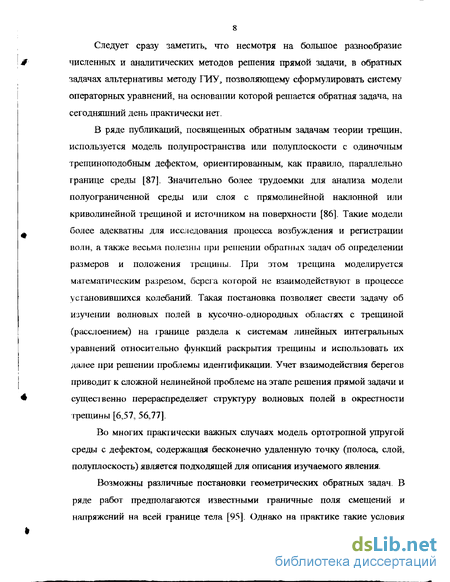 8

Следует сразу заметить, что несмотря на большое разнообразие численных и аналитических методов решения прямой задачи, в обратных задачах альтернативы методу ГИУ, позволяющему сформулировать систему операторных уравнений, на основании которой решается обратная задача, на сегодняшний день практически нет.

В ряде публикаций, посвященных обратным задачам теории трещин, используется модель полупространства или полуплоскости с одиночным трещиноподобным дефектом, ориентированным, как правило, параллельно границе среды [87]. Значительно более трудоемки для анализа модели полуограниченной среды или слоя с прямолинейной наклонной или криволинейной трещиной и источником на поверхности [86]. Такие модели более адекватны для исследования процесса возбуждения и регистрации волн, а также весьма полезны при решении обратных задач об определении размеров и положения трещины. При этом трещина моделируется математическим разрезом, берега которой не взаимодействуют в процессе установившихся колебаний. Такая постановка позволяет свести задачу об изучении волновых полей в кусочно-однородных областях с трещиной (расслоением) на границе раздела к системам линейных интегральных уравнений относительно функций раскрытия трещины и использовать их далее при решении проблемы идентификации. Учет взаимодействия берегов приводит к сложной нелинейной проблеме на этапе решения прямой задачи и существенно перераспределяет структуру волновых полей в окрестности трещины [6,57, 56,77].

Во многих практически важных случаях модель ортотропной упругой среды с дефектом, содержащая бесконечно удаленную точку (полоса, слой, полуплоскость) является подходящей для описания изучаемого явления.

Возможны различные постановки геометрических обратных задач. В ряде работ предполагаются известными граничные поля смещений и напряжений на всей границе тела [95]. Однако на практике такие условия

dsLib.net
библиотека диссертаций